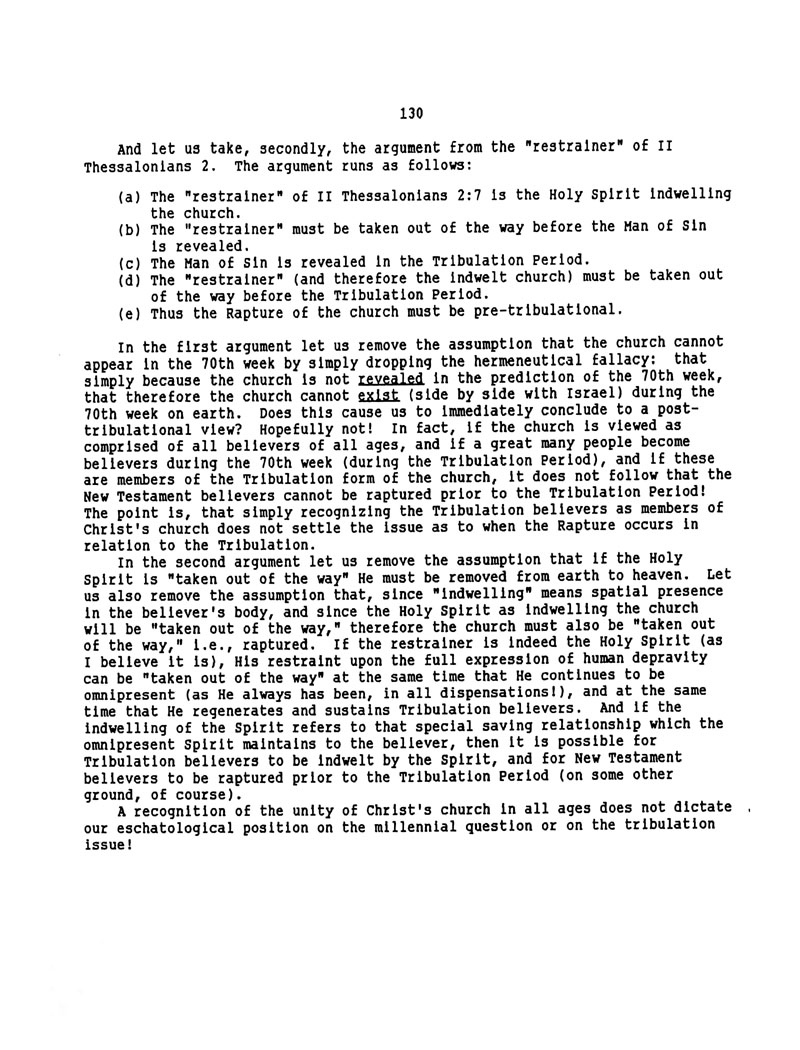 130

And let us take, secondly, the argument from the "restrainer" of II Thessalonians 2. The argument runs as follows:

(a) The "restrainer" of II Thessalonians 2:7 is the Holy Spirit indwelling the church.
(b) The "restrainer" must be taken out of the way before the Man of Sin is revealed.
(c) The Man of Sin is revealed in the Tribulation Period.
(d) The "restrainer" (and therefore the indwelt church) must be taken out of the way before the Tribulation Period.
(e) Thus the Rapture of the church must be pre-tribulational.

In the first argument let us remove the assumption that the church cannot appear in the 70th week by simply dropping the hermeneutical fallacy: that simply because the church is not revealed in the prediction of the 70th week, that therefore the church cannot exist (side by side with Israel) during the 70th week on earth. Does this cause us to immediately conclude to a post-tribulational view? Hopefully not! In fact, if the church is viewed as comprised of all believers of all ages, and if a great many people become believers during the 70th week (during the Tribulation Period), and if these are members of the Tribulation form of the church, it does not follow that the New Testament believers cannot be raptured prior to the Tribulation Period! The point is, that simply recognizing the Tribulation believers as members of Christ's church does not settle the issue as to when the Rapture occurs in relation to the Tribulation.
In the second argument let us remove the assumption that if the Holy Spirit is "taken out of the way" He must be removed from earth to heaven. Let us also remove the assumption that, since "indwelling" means spatial presence in the believer's body, and since the Holy Spirit as indwelling the church will be "taken out of the way," therefore the church must also be "taken out of the way," i.e., raptured. If the restrainer is indeed the Holy Spirit (as I believe it is), His restraint upon the full expression of human depravity can be "taken out of the way" at the same time that He continues to be omnipresent (as He always has been, in all dispensations!), and at the same time that He regenerates and sustains Tribulation believers. And if the indwelling of the Spirit refers to that special saving relationship which the omnipresent Spirit maintains to the believer, then it is possible for Tribulation believers to be indwelt by the Spirit, and for New Testament believers to be raptured prior to the Tribulation Period (on some other ground, of course).
A recognition of the unity of Christ's church in all ages does not dictate our eschatological position on the millennial question or on the tribulation issue!